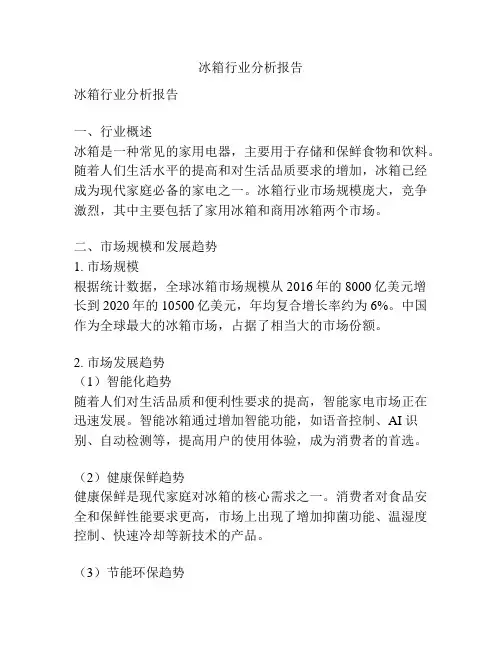 冰箱行业分析报告

冰箱行业分析报告

一、行业概述
冰箱是一种常见的家用电器，主要用于存储和保鲜食物和饮料。随着人们生活水平的提高和对生活品质要求的增加，冰箱已经成为现代家庭必备的家电之一。冰箱行业市场规模庞大，竞争激烈，其中主要包括了家用冰箱和商用冰箱两个市场。

二、市场规模和发展趋势
1. 市场规模
根据统计数据，全球冰箱市场规模从 2016 年的 8000 亿美元增长到 2020 年的 10500 亿美元，年均复合增长率约为 6%。中国作为全球最大的冰箱市场，占据了相当大的市场份额。

2. 市场发展趋势
（1）智能化趋势
随着人们对生活品质和便利性要求的提高，智能家电市场正在迅速发展。智能冰箱通过增加智能功能，如语音控制、AI 识别、自动检测等，提高用户的使用体验，成为消费者的首选。

（2）健康保鲜趋势
健康保鲜是现代家庭对冰箱的核心需求之一。消费者对食品安全和保鲜性能要求更高，市场上出现了增加抑菌功能、温湿度控制、快速冷却等新技术的产品。

（3）节能环保趋势